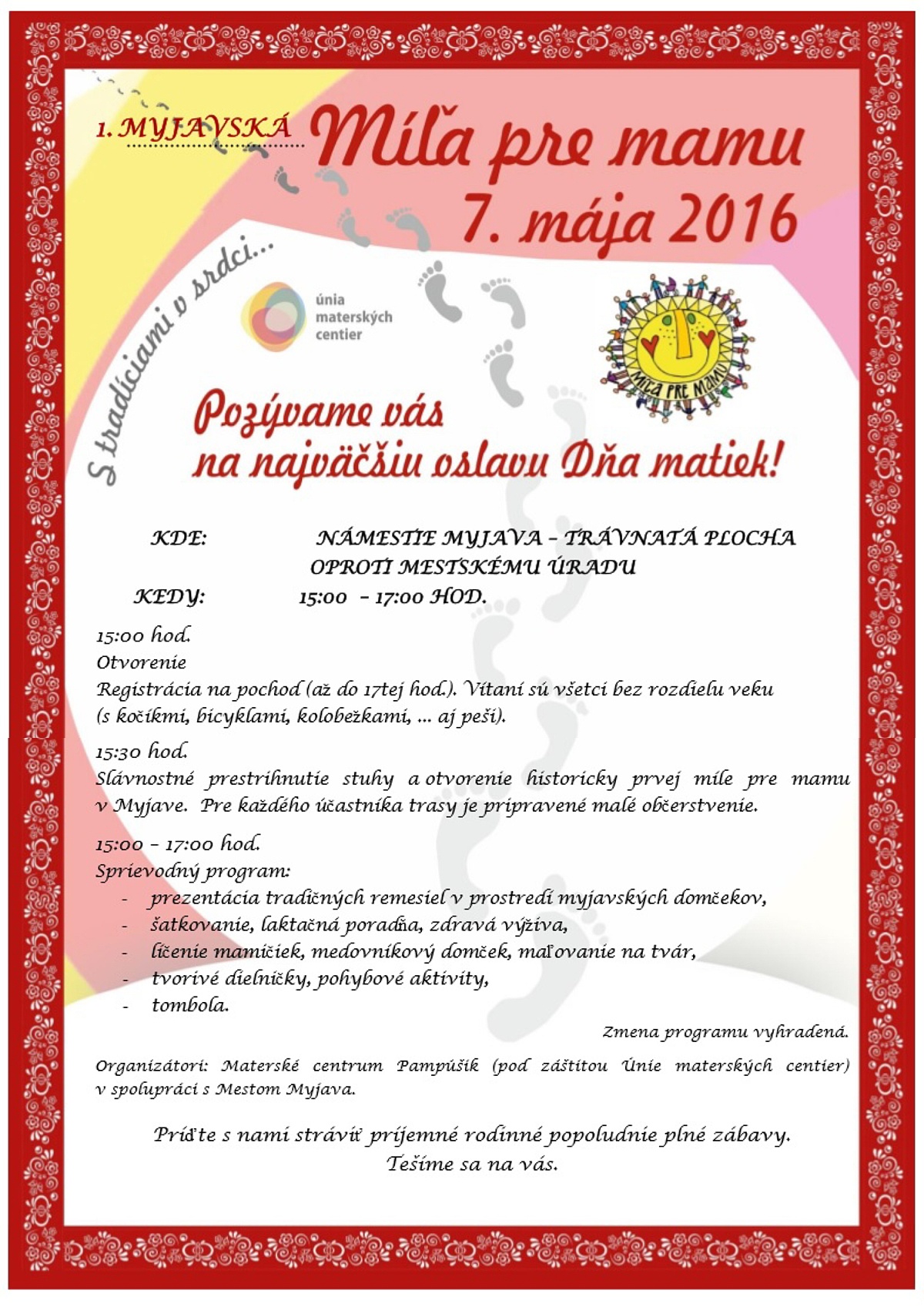 1. MYJAVSKÁ Míľa pre mamu
7. mája 2016

S tradíciami v srdci...

únia materských centier

MÍĽA PRE MAMU

Pozývame vás
na najväčšiu oslavu Dňa matiek!

KDE: NÁMESTIE MYJAVA – TRÁVNATÁ PLOCHA OPROTI MESTSKÉMU ÚRADU
KEDY: 15:00 – 17:00 HOD.

15:00 hod.
Otvorenie
Registrácia na pochod (až do 17tej hod.). Vítaní sú všetci bez rozdielu veku (s kočíkmi, bicyklami, kolobežkami, ... aj peši).

15:30 hod.
Slávnostné prestrihnutie stuhy a otvorenie historicky prvej míle pre mamu v Myjave. Pre každého účastníka trasy je pripravené malé občerstvenie.

15:00 – 17:00 hod.
Sprievodný program:
- prezentácia tradičných remesiel v prostredí myjavských domčekov,
- šatkovanie, laktačná poradňa, zdravá výživa,
- líčenie mamičiek, medovníkový domček, maľovanie na tvár,
- tvorivé dielničky, pohybové aktivity,
- tombola.

Zmena programu vyhradená.

Organizátori: Materské centrum Pampúšik (pod záštitou Únie materských centier) v spolupráci s Mestom Myjava.

Príďte s nami stráviť príjemné rodinné popoludnie plné zábavy.
Tešíme sa na vás.